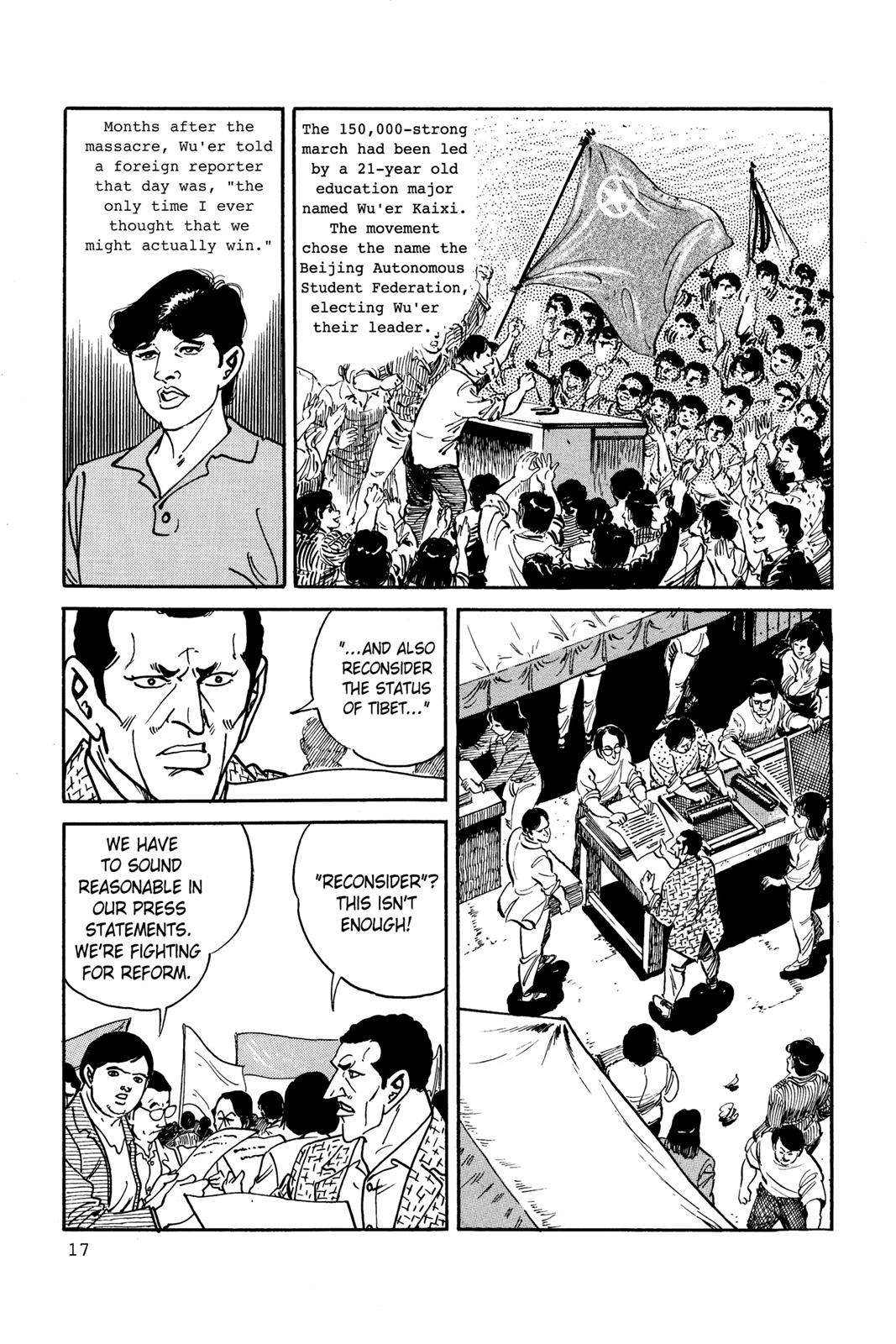 Months after the massacre, Wu'er told a foreign reporter that day was, "the only time I ever thought that we might actually win."

The 150,000-strong march had been led by a 21-year old education major named Wu'er Kaixi. The movement chose the name the Beijing Autonomous Student Federation, electing Wu'er their leader.

"...AND ALSO RECONSIDER THE STATUS OF TIBET..."

WE HAVE TO SOUND REASONABLE IN OUR PRESS STATEMENTS. WE'RE FIGHTING FOR REFORM.

"RECONSIDER"? THIS ISN'T ENOUGH!

17